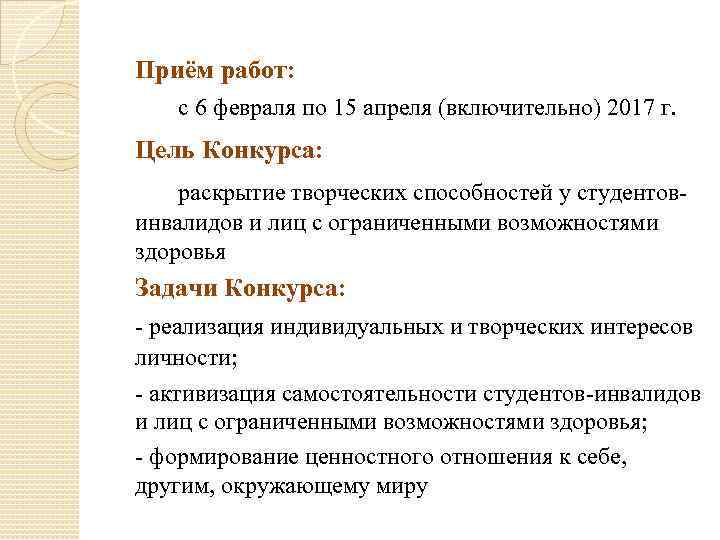 Приём работ:

с 6 февраля по 15 апреля (включительно) 2017 г.

Цель Конкурса:

раскрытие творческих способностей у студентов-инвалидов и лиц с ограниченными возможностями здоровья

Задачи Конкурса:

- реализация индивидуальных и творческих интересов личности;

- активизация самостоятельности студентов-инвалидов и лиц с ограниченными возможностями здоровья;

- формирование ценностного отношения к себе, другим, окружающему миру